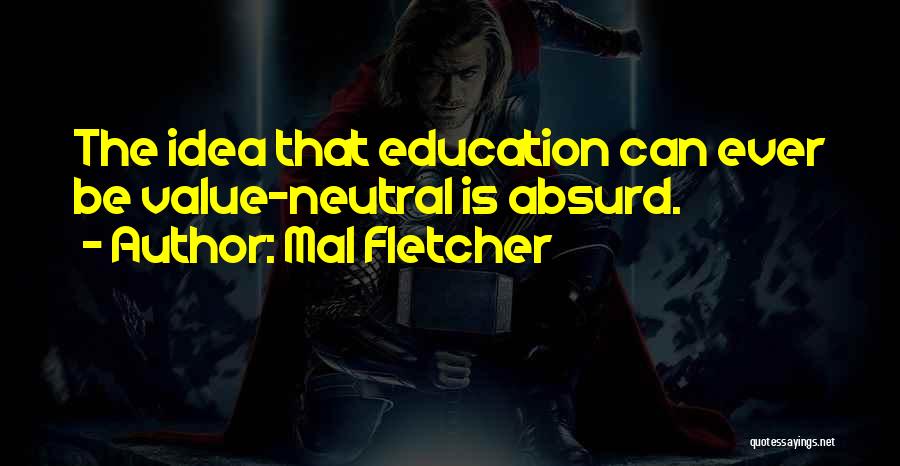 The idea that education can ever be value-neutral is absurd.
- Author: Mal Fletcher

quotessayings.net